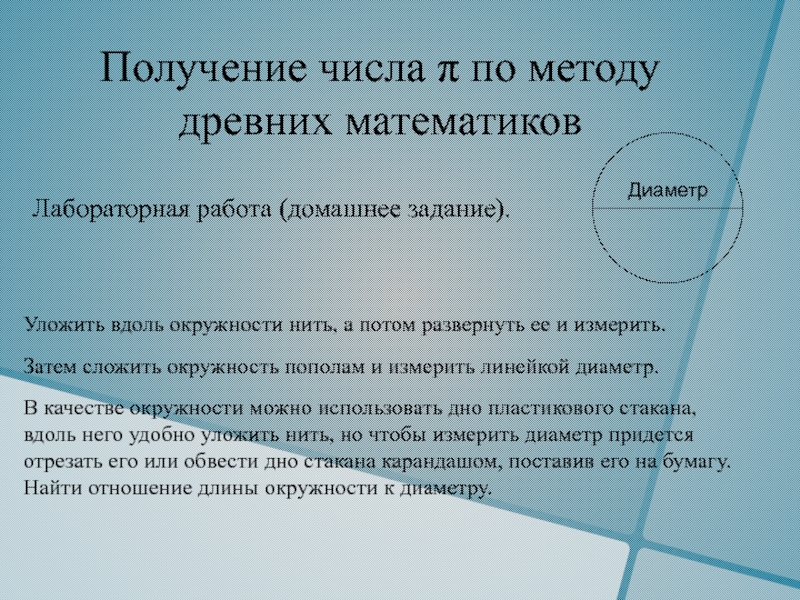 Получение числа $\pi$ по методу древних математиков

Лабораторная работа (домашнее задание).

Диаметр

Уложить вдоль окружности нить, а потом развернуть ее и измерить.

Затем сложить окружность пополам и измерить линейкой диаметр.

В качестве окружности можно использовать дно пластикового стакана, вдоль него удобно уложить нить, но чтобы измерить диаметр придется отрезать его или обвести дно стакана карандашом, поставив его на бумагу. Найти отношение длины окружности к диаметру.